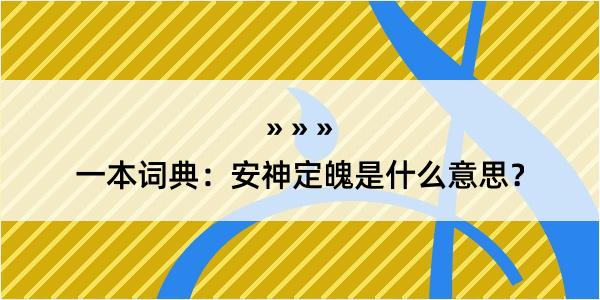 » » »

一本词典：安神定魄是什么意思？